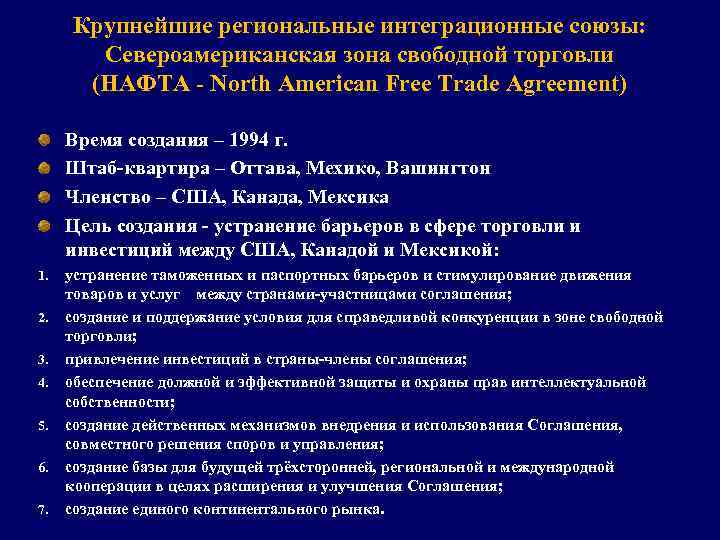 Крупнейшие региональные интеграционные союзы: Североамериканская зона свободной торговли (НАФТА - North American Free Trade Agreement)

Время создания – 1994 г.

Штаб-квартира – Оттава, Мехико, Вашингтон

Членство – США, Канада, Мексика

Цель создания - устранение барьеров в сфере торговли и инвестиций между США, Канадой и Мексикой:

1. устранение таможенных и паспортных барьеров и стимулирование движения товаров и услуг между странами-участницами соглашения;
2. создание и поддержание условия для справедливой конкуренции в зоне свободной торговли;
3. привлечение инвестиций в страны-члены соглашения;
4. обеспечение должной и эффективной защиты и охраны прав интеллектуальной собственности;
5. создание действенных механизмов внедрения и использования Соглашения, совместного решения споров и управления;
6. создание базы для будущей трёхсторонней, региональной и международной кооперации в целях расширения и улучшения Соглашения;
7. создание единого континентального рынка.